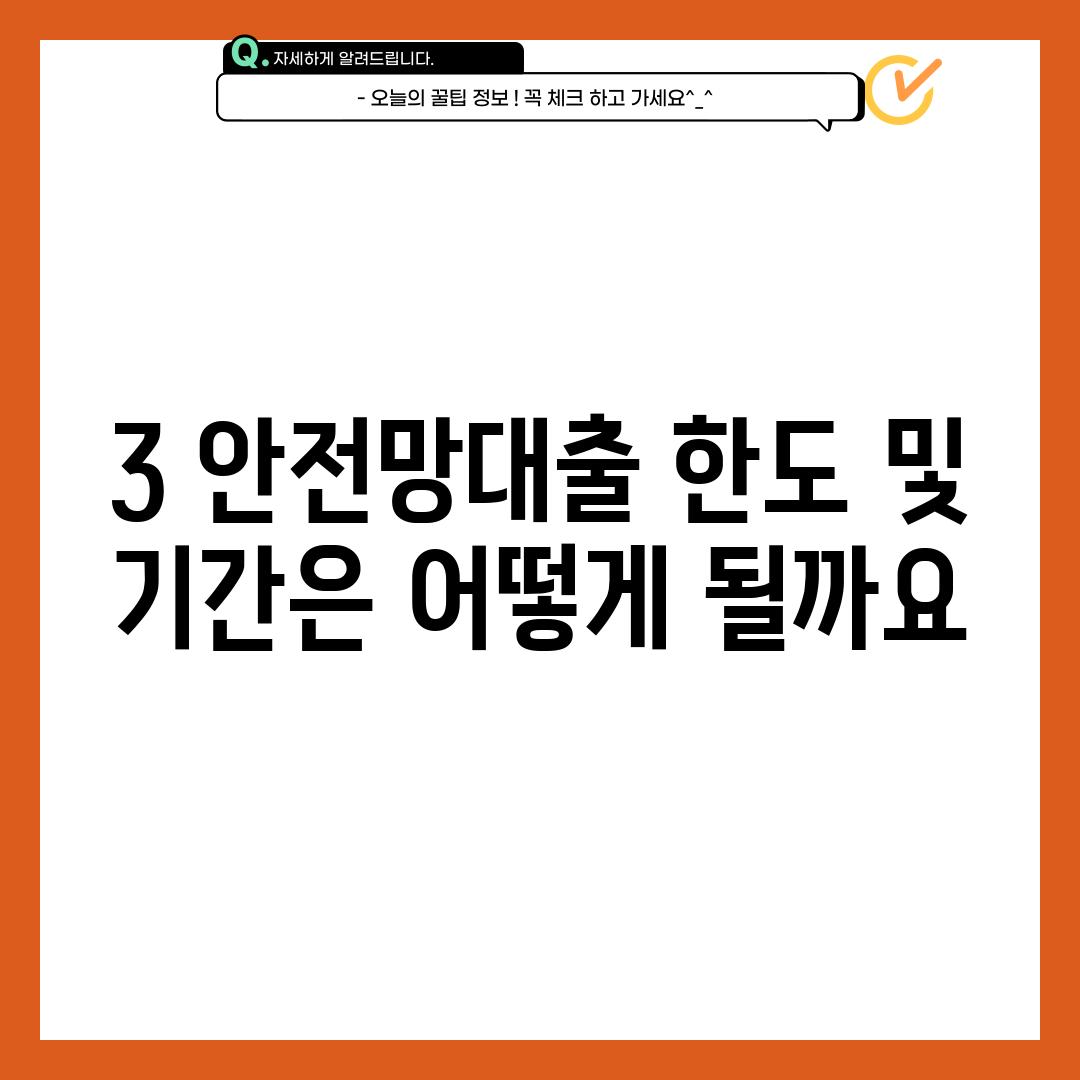 Q. 자세하게 알려드립니다.

- 오늘의 꿀팁 정보 ! 꼭 체크 하고 가세요^_^

3 안전망대출 한도 및 기간은 어떻게 될까요